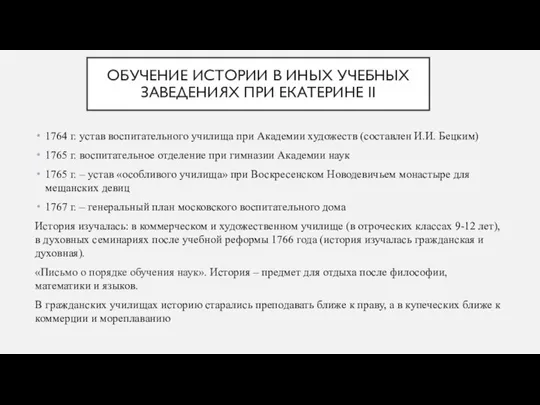 ОБУЧЕНИЕ ИСТОРИИ В ИНЫХ УЧЕБНЫХ ЗАВЕДЕНИЯХ ПРИ ЕКАТЕРИНЕ II

• 1764 г. устав воспитательного училища при Академии художеств (составлен И.И. Бецким)

• 1765 г. воспитательное отделение при гимназии Академии наук

• 1765 г. – устав «особливого училища» при Воскресенском Новодевичьем монастыре для мещанских девиц

• 1767 г. – генеральный план московского воспитательного дома

История изучалась: в коммерческом и художественном училище (в отроческих классах 9-12 лет), в духовных семинариях после учебной реформы 1766 года (история изучалась гражданская и духовная).

«Письмо о порядке обучения наук». История – предмет для отдыха после философии, математики и языков.

В гражданских училищах историю старались преподавать ближе к праву, а в купеческих ближе к коммерции и мореплаванию